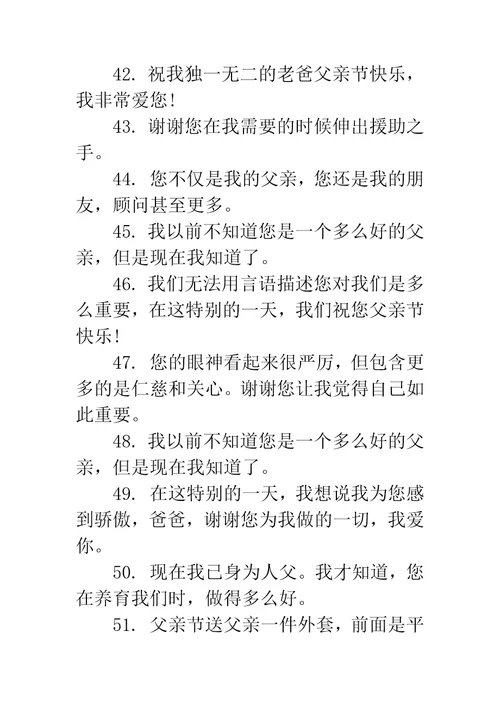 42. 祝我独一无二的老爸父亲节快乐，我非常爱您！

43. 谢谢您在我需要的时候伸出援助之手。

44. 您不仅是我的父亲，您还是我的朋友，顾问甚至更多。

45. 我以前不知道您是一个多么好的父亲，但是现在我知道了。

46. 我们无法用言语描述您对我们是多么重要，在这特别的一天，我们祝您父亲节快乐！

47. 您的眼神看起来很严厉，但包含更多的是仁慈和关心。谢谢您让我觉得自己如此重要。

48. 我以前不知道您是一个多么好的父亲，但是现在我知道了。

49. 在这特别的一天，我想说我为您感到骄傲，爸爸，谢谢您为我做的一切，我爱你。

50. 现在我已身为人父。我才知道，您在养育我们时，做得多么好。

51. 父亲节送父亲一件外套，前面是平